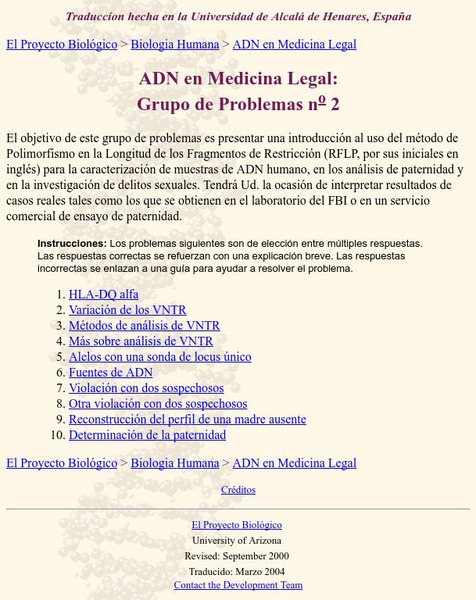 Traduccion hecha en la Universidad de Alcalá de Henares, España

El Proyecto Biológico > Biologia Humana > ADN en Medicina Legal

ADN en Medicina Legal:
Grupo de Problemas nº 2

El objetivo de este grupo de problemas es presentar una introducción al uso del método de Polimorfismo en la Longitud de los Fragmentos de Restricción (RFLP, por sus iniciales en inglés) para la caracterización de muestras de ADN humano, en los análisis de paternidad y en la investigación de delitos sexuales. Tendrá Ud. la ocasión de interpretar resultados de casos reales tales como los que se obtienen en el laboratorio del FBI o en un servicio comercial de ensayo de paternidad.

Instrucciones: Los problemas siguientes son de elección entre múltiples respuestas. Las respuestas correctas se refuerzan con una explicación breve. Las respuestas incorrectas se enlazan a una guía para ayudar a resolver el problema.

1. HLA-DQ alfa
2. Variación de los VNTR
3. Métodos de análisis de VNTR
4. Más sobre análisis de VNTR
5. Alelos con una sonda de locus único
6. Fuentes de ADN
7. Violación con dos sospechosos
8. Otra violación con dos sospechosos
9. Reconstrucción del perfil de una madre ausente
10. Determinación de la paternidad

El Proyecto Biológico > Biologia Humana > ADN en Medicina Legal

Créditos

El Proyecto Biológico
University of Arizona
Revised: September 2000
Traducido: Marzo 2004
Contact the Development Team